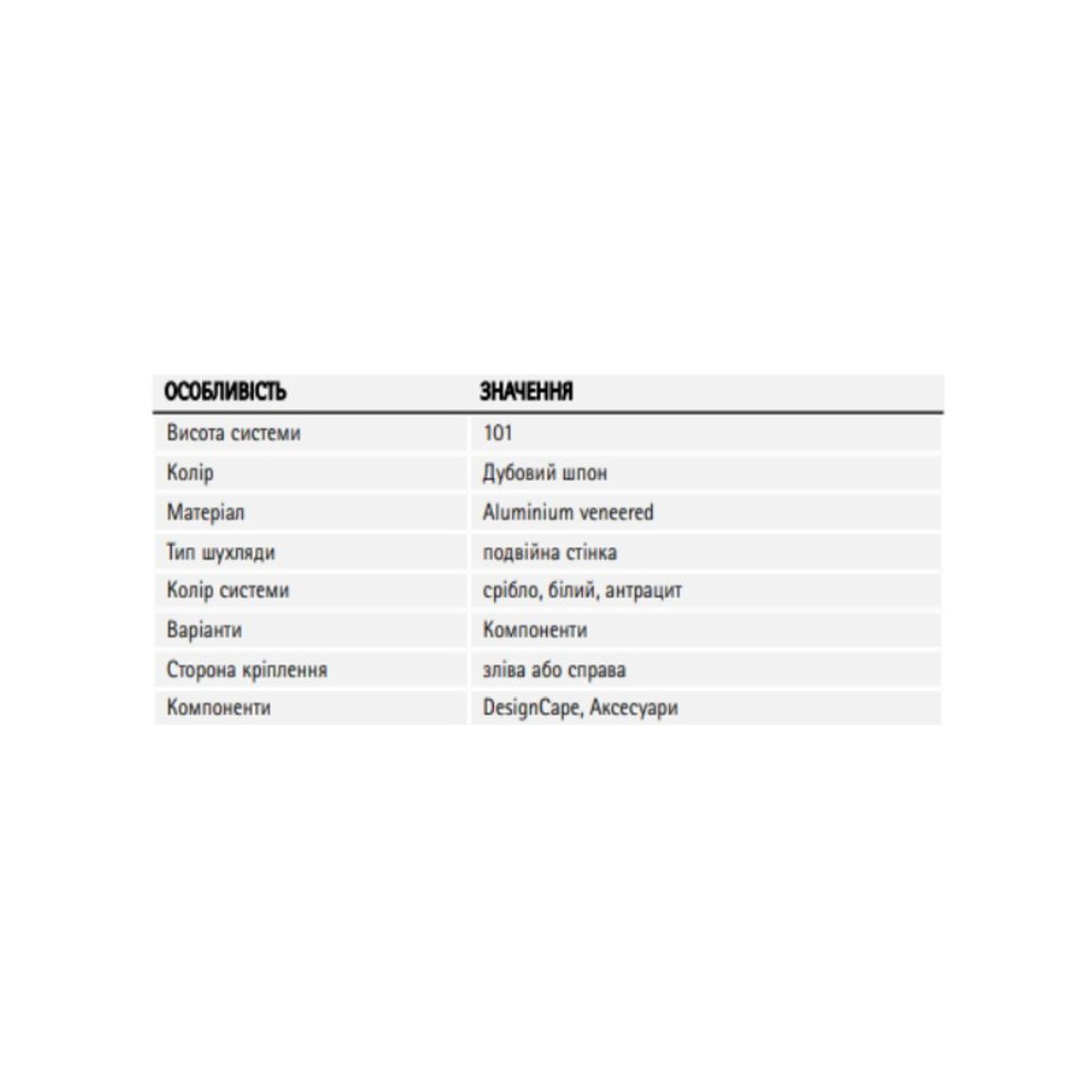 | ОСОБЛИВІСТЬ | ЗНАЧЕННЯ |
|---|---|
| Висота системи | 101 |
| Колір | Дубовий шпон |
| Матеріал | Aluminium veneered |
| Тип шухляди | подвійна стінка |
| Колір системи | срібло, білий, антрацит |
| Варіанти | Компоненти |
| Сторона кріплення | зліва або справа |
| Компоненти | DesignCape, Аксесуари |